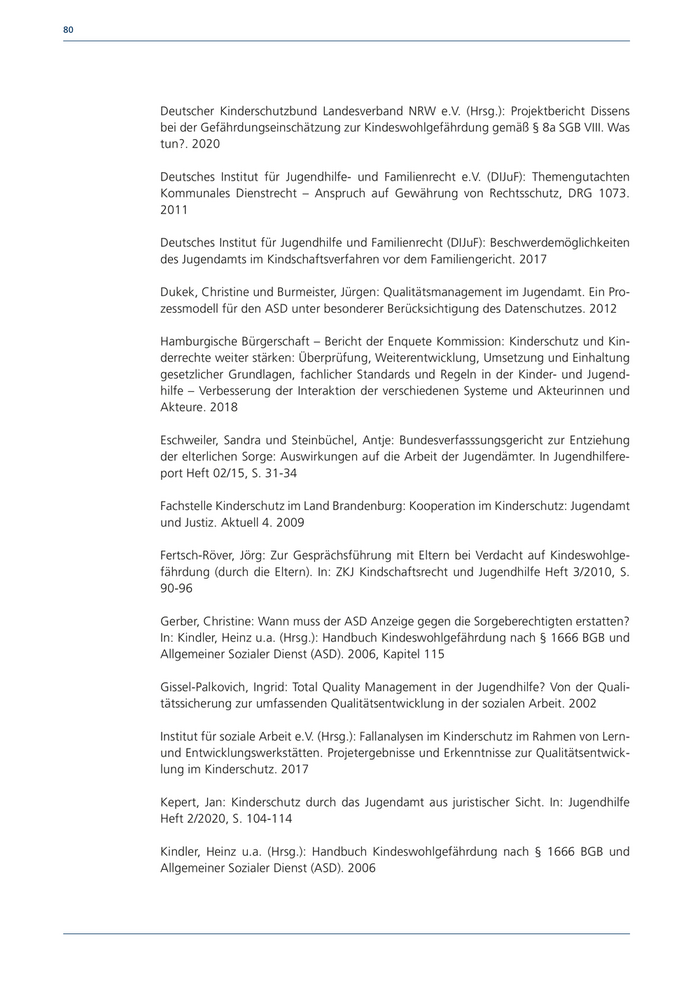 80

Deutscher Kinderschutzbund Landesverband NRW e.V. (Hrsg.): Projektbericht Dissens bei der Gefährdungseinschätzung zur Kindeswohlgefährdung gemäß § 8a SGB VIII. Was tun?. 2020

Deutsches Institut für Jugendhilfe- und Familienrecht e.V. (DIJuF): Themengutachten Kommunales Dienstrecht – Anspruch auf Gewährung von Rechtsschutz, DRG 1073. 2011

Deutsches Institut für Jugendhilfe und Familienrecht (DIJuF): Beschwerdemöglichkeiten des Jugendamts im Kindschaftsverfahren vor dem Familiengericht. 2017

Dukek, Christine und Burmeister, Jürgen: Qualitätsmanagement im Jugendamt. Ein Prozessmodell für den ASD unter besonderer Berücksichtigung des Datenschutzes. 2012

Hamburgische Bürgerschaft – Bericht der Enquete Kommission: Kinderschutz und Kinderrechte weiter stärken: Überprüfung, Weiterentwicklung, Umsetzung und Einhaltung gesetzlicher Grundlagen, fachlicher Standards und Regeln in der Kinder- und Jugendhilfe – Verbesserung der Interaktion der verschiedenen Systeme und Akteurinnen und Akteure. 2018

Eschweiler, Sandra und Steinbüchel, Antje: Bundesverfasssungsgericht zur Entziehung der elterlichen Sorge: Auswirkungen auf die Arbeit der Jugendämter. In Jugendhilfereport Heft 02/15, S. 31-34

Fachstelle Kinderschutz im Land Brandenburg: Kooperation im Kinderschutz: Jugendamt und Justiz. Aktuell 4. 2009

Fertsch-Röver, Jörg: Zur Gesprächsführung mit Eltern bei Verdacht auf Kindeswohlgefährdung (durch die Eltern). In: ZKJ Kindschaftsrecht und Jugendhilfe Heft 3/2010, S. 90-96

Gerber, Christine: Wann muss der ASD Anzeige gegen die Sorgeberechtigten erstatten? In: Kindler, Heinz u.a. (Hrsg.): Handbuch Kindeswohlgefährdung nach § 1666 BGB und Allgemeiner Sozialer Dienst (ASD). 2006, Kapitel 115

Gissel-Palkovich, Ingrid: Total Quality Management in der Jugendhilfe? Von der Qualitätssicherung zur umfassenden Qualitätsentwicklung in der sozialen Arbeit. 2002

Institut für soziale Arbeit e.V. (Hrsg.): Fallanalysen im Kinderschutz im Rahmen von Lern- und Entwicklungswerkstätten. Projetergebnisse und Erkenntnisse zur Qualitätsentwicklung im Kinderschutz. 2017

Kepert, Jan: Kinderschutz durch das Jugendamt aus juristischer Sicht. In: Jugendhilfe Heft 2/2020, S. 104-114

Kindler, Heinz u.a. (Hrsg.): Handbuch Kindeswohlgefährdung nach § 1666 BGB und Allgemeiner Sozialer Dienst (ASD). 2006